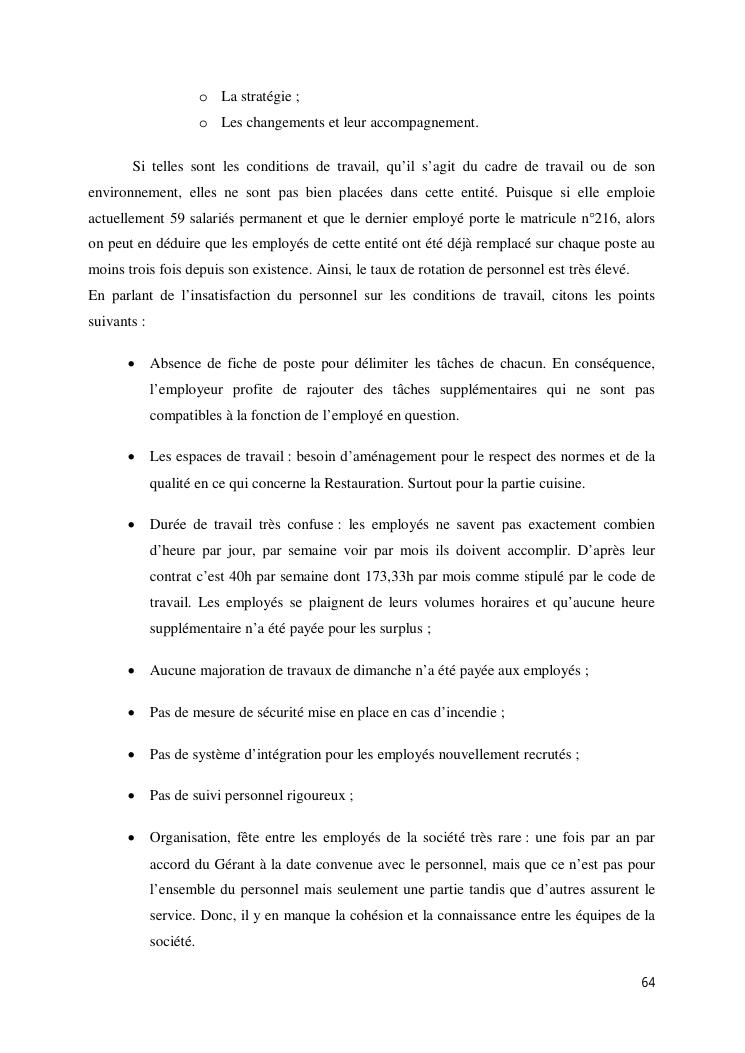 o La stratégie ;
o Les changements et leur accompagnement.

Si telles sont les conditions de travail, qu'il s'agit du cadre de travail ou de son environnement, elles ne sont pas bien placées dans cette entité. Puisque si elle emploie actuellement 59 salariés permanent et que le dernier employé porte le matricule n°216, alors on peut en déduire que les employés de cette entité ont été déjà remplacé sur chaque poste au moins trois fois depuis son existence. Ainsi, le taux de rotation de personnel est très élevé.
En parlant de l'insatisfaction du personnel sur les conditions de travail, citons les points suivants :

• Absence de fiche de poste pour délimiter les tâches de chacun. En conséquence, l'employeur profite de rajouter des tâches supplémentaires qui ne sont pas compatibles à la fonction de l'employé en question.

• Les espaces de travail : besoin d'aménagement pour le respect des normes et de la qualité en ce qui concerne la Restauration. Surtout pour la partie cuisine.

• Durée de travail très confuse : les employés ne savent pas exactement combien d'heure par jour, par semaine voir par mois ils doivent accomplir. D'après leur contrat c'est 40h par semaine dont 173,33h par mois comme stipulé par le code de travail. Les employés se plaignent de leurs volumes horaires et qu'aucune heure supplémentaire n'a été payée pour les surplus ;

• Aucune majoration de travaux de dimanche n'a été payée aux employés ;

• Pas de mesure de sécurité mise en place en cas d'incendie ;

• Pas de système d'intégration pour les employés nouvellement recrutés ;

• Pas de suivi personnel rigoureux ;

• Organisation, fête entre les employés de la société très rare : une fois par an par accord du Gérant à la date convenue avec le personnel, mais que ce n'est pas pour l'ensemble du personnel mais seulement une partie tandis que d'autres assurent le service. Donc, il y en manque la cohésion et la connaissance entre les équipes de la société.

64